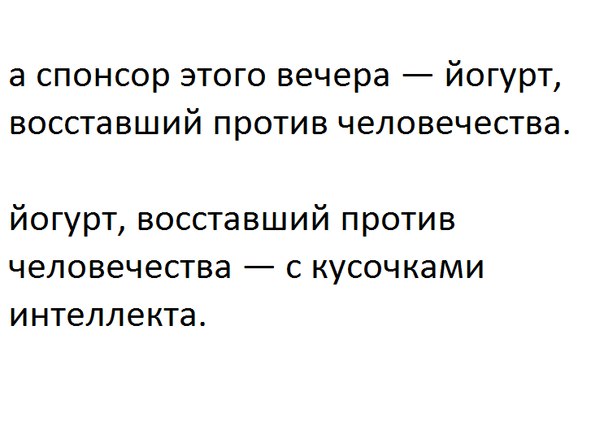 а спонсор этого вечера — йогурт, восставший против человечества.

йогурт, восставший против человечества — с кусочками интеллекта.